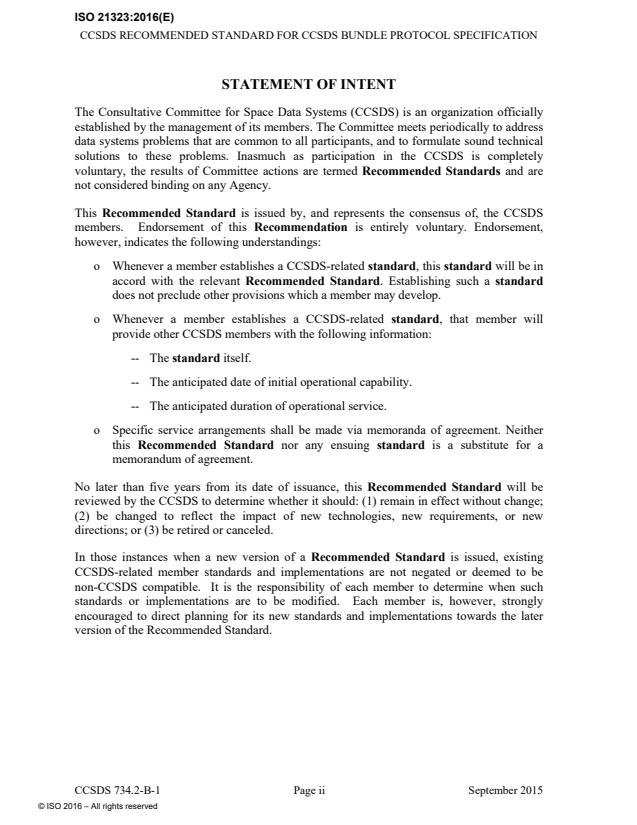 ISO 21323:2016(E)

CCSDS RECOMMENDED STANDARD FOR CCSDS BUNDLE PROTOCOL SPECIFICATION

STATEMENT OF INTENT

The Consultative Committee for Space Data Systems (CCSDS) is an organization officially established by the management of its members. The Committee meets periodically to address data systems problems that are common to all participants, and to formulate sound technical solutions to these problems. Inasmuch as participation in the CCSDS is completely voluntary, the results of Committee actions are termed Recommended Standards and are not considered binding on any Agency.

This Recommended Standard is issued by, and represents the consensus of, the CCSDS members. Endorsement of this Recommendation is entirely voluntary. Endorsement, however, indicates the following understandings:

o Whenever a member establishes a CCSDS-related standard, this standard will be in accord with the relevant Recommended Standard. Establishing such a standard does not preclude other provisions which a member may develop.

o Whenever a member establishes a CCSDS-related standard, that member will provide other CCSDS members with the following information:

-- The standard itself.

-- The anticipated date of initial operational capability.

-- The anticipated duration of operational service.

o Specific service arrangements shall be made via memoranda of agreement. Neither this Recommended Standard nor any ensuing standard is a substitute for a memorandum of agreement.

No later than five years from its date of issuance, this Recommended Standard will be reviewed by the CCSDS to determine whether it should: (1) remain in effect without change; (2) be changed to reflect the impact of new technologies, new requirements, or new directions; or (3) be retired or canceled.

In those instances when a new version of a Recommended Standard is issued, existing CCSDS-related member standards and implementations are not negated or deemed to be non-CCSDS compatible. It is the responsibility of each member to determine when such standards or implementations are to be modified. Each member is, however, strongly encouraged to direct planning for its new standards and implementations towards the later version of the Recommended Standard.

CCSDS 734.2-B-1 Page ii September 2015

© ISO 2016 – All rights reserved